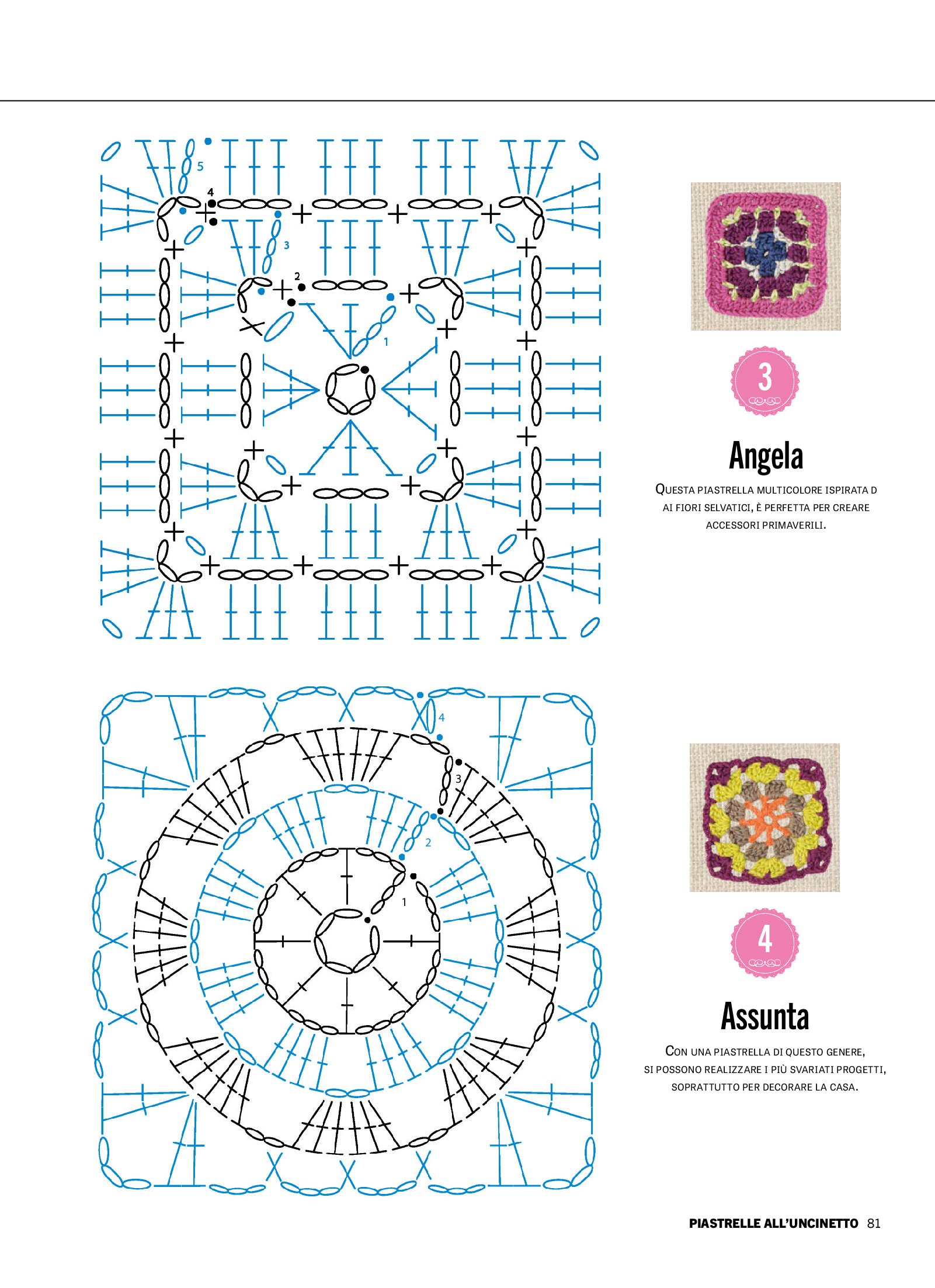 5
4
3
2
1

3

Angela

QUESTA PIASTRELLA MULTICOLORE ISPIRATA D AI FIORI SELVATICI, È PERFETTA PER CREARE ACCESSORI PRIMAVERILI.

4
3
2
1

4

Assunta

CON UNA PIASTRELLA DI QUESTO GENERE, SI POSSONO REALIZZARE I PIÙ SVARIATI PROGETTI, SOPRATTUTTO PER DECORARE LA CASA.

PIASTRELLE ALL'UNCINETTO 81